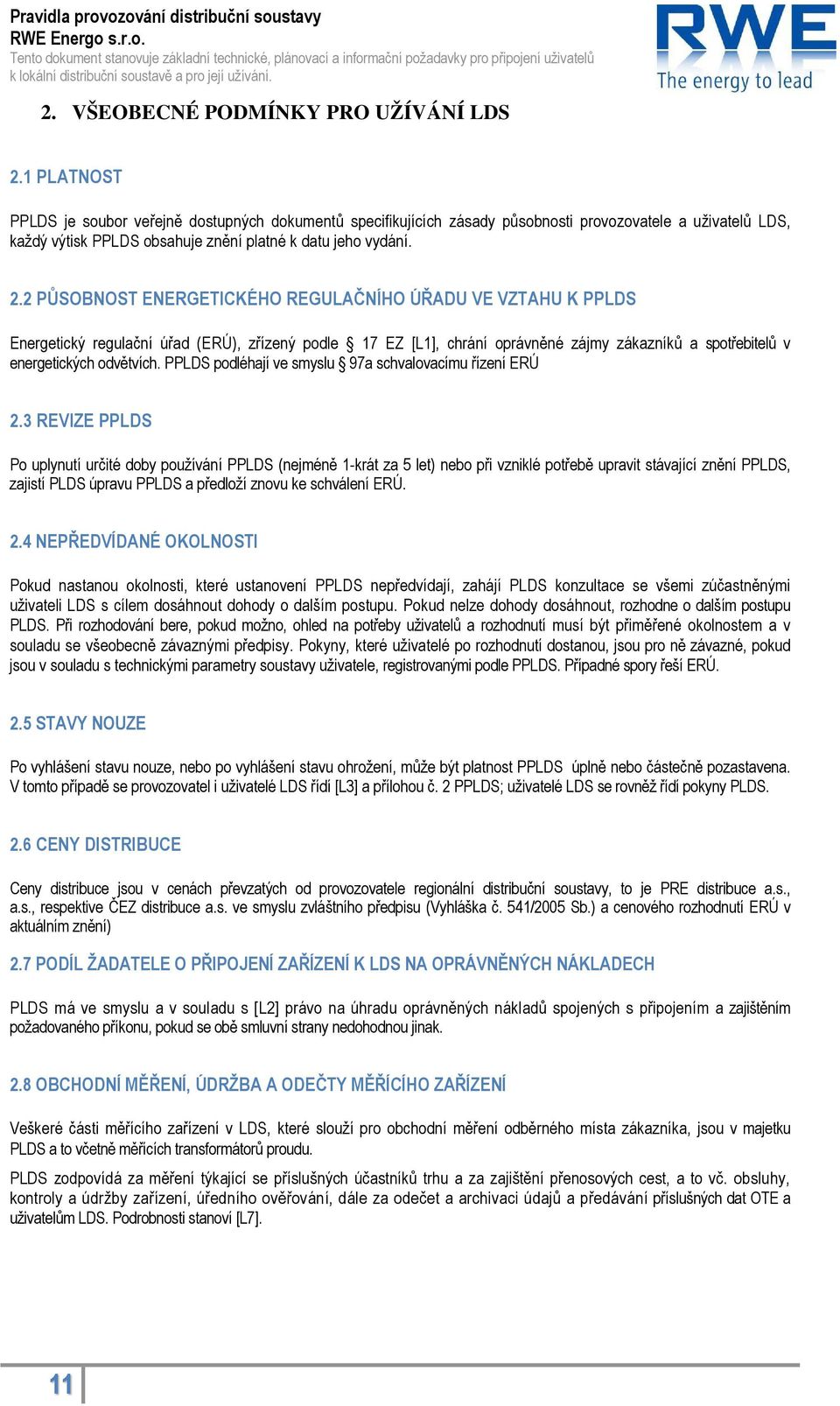 Pravidla provozování distribuční soustavy
RWE Energo s.r.o.
Tento dokument stanovuje základní technické, plánovací a informační požadavky pro připojení uživatelů k lokální distribuční soustavě a pro její užívání.

RWE
The energy to lead

2. VŠEOBECNÉ PODMÍNKY PRO UŽÍVÁNÍ LDS

2.1 PLATNOST

PPLDS je soubor veřejně dostupných dokumentů specifikujících zásady působnosti provozovatele a uživatelů LDS, každý výtisk PPLDS obsahuje znění platné k datu jeho vydání.

2.2 PŮSOBNOST ENERGETICKÉHO REGULAČNÍHO ÚŘADU VE VZTAHU K PPLDS

Energetický regulační úřad (ERÚ), zřízený podle § 17 EZ [L1], chrání oprávněné zájmy zákazníků a spotřebitelů v energetických odvětvích. PPLDS podléhají ve smyslu § 97a schvalovacímu řízení ERÚ

2.3 REVIZE PPLDS

Po uplynutí určité doby používání PPLDS (nejméně 1-krát za 5 let) nebo při vzniklé potřebě upravit stávající znění PPLDS, zajistí PLDS úpravu PPLDS a předloží znovu ke schválení ERÚ.

2.4 NEPŘEDVÍDANÉ OKOLNOSTI

Pokud nastanou okolnosti, které ustanovení PPLDS nepředvídají, zahájí PLDS konzultace se všemi zúčastněnými uživateli LDS s cílem dosáhnout dohody o dalším postupu. Pokud nelze dohody dosáhnout, rozhodne o dalším postupu PLDS. Při rozhodování bere, pokud možno, ohled na potřeby uživatelů a rozhodnutí musí být přiměřené okolnostem a v souladu se všeobecně závaznými předpisy. Pokyny, které uživatelé po rozhodnutí dostanou, jsou pro ně závazné, pokud jsou v souladu s technickými parametry soustavy uživatele, registrovanými podle PPLDS. Případné spory řeší ERÚ.

2.5 STAVY NOUZE

Po vyhlášení stavu nouze, nebo po vyhlášení stavu ohrožení, může být platnost PPLDS úplně nebo částečně pozastavena. V tomto případě se provozovatel i uživatelé LDS řídí [L3] a přílohou č. 2 PPLDS; uživatelé LDS se rovněž řídí pokyny PLDS.

2.6 CENY DISTRIBUCE

Ceny distribuce jsou v cenách převzatých od provozovatele regionální distribuční soustavy, to je PRE distribuce a.s., a.s., respektive ČEZ distribuce a.s. ve smyslu zvláštního předpisu (Vyhláška č. 541/2005 Sb.) a cenového rozhodnutí ERÚ v aktuálním znění)

2.7 PODÍL ŽADATELE O PŘIPOJENÍ ZAŘÍZENÍ K LDS NA OPRÁVNĚNÝCH NÁKLADECH

PLDS má ve smyslu a v souladu s [L2] právo na úhradu oprávněných nákladů spojených s připojením a zajištěním požadovaného příkonu, pokud se obě smluvní strany nedohodnou jinak.

2.8 OBCHODNÍ MĚŘENÍ, ÚDRŽBA A ODEČTY MĚŘÍCÍHO ZAŘÍZENÍ

Veškeré části měřícího zařízení v LDS, které slouží pro obchodní měření odběrného místa zákazníka, jsou v majetku PLDS a to včetně měřících transformátorů proudu.

PLDS zodpovídá za měření týkající se příslušných účastníků trhu a za zajištění přenosových cest, a to vč. obsluhy, kontroly a údržby zařízení, úředního ověřování, dále za odečet a archivaci údajů a předávání příslušných dat OTE a uživatelům LDS. Podrobnosti stanoví [L7].

11